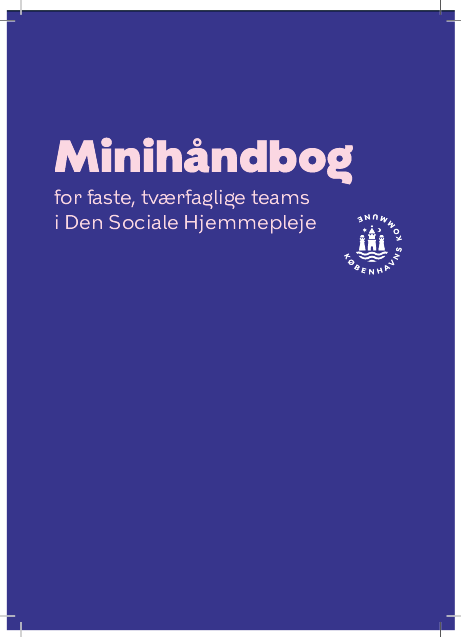 Minihåndbog

for faste, tværfaglige teams
i Den Sociale Hjemmepleje

KØBENHAVNS KOMMUNE